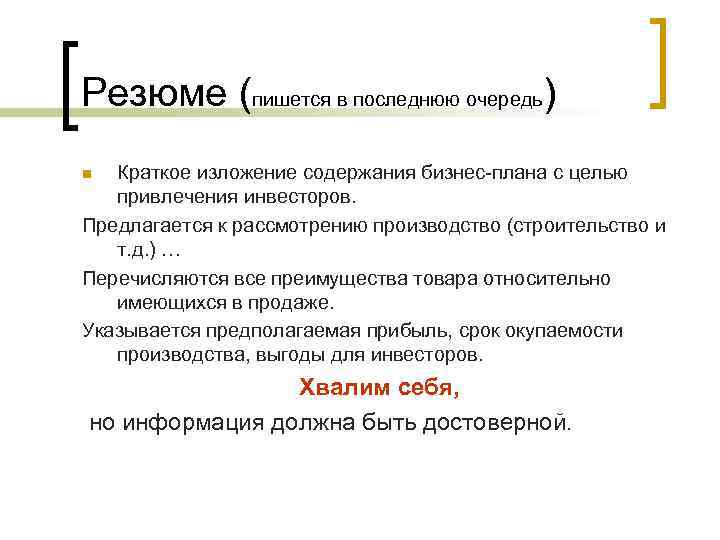 Резюме (пишется в последнюю очередь)

Краткое изложение содержания бизнес-плана с целью привлечения инвесторов.

Предлагается к рассмотрению производство (строительство и т.д.) …

Перечисляются все преимущества товара относительно имеющихся в продаже.

Указывается предполагаемая прибыль, срок окупаемости производства, выгоды для инвесторов.

Хвалим себя,

но информация должна быть достоверной.